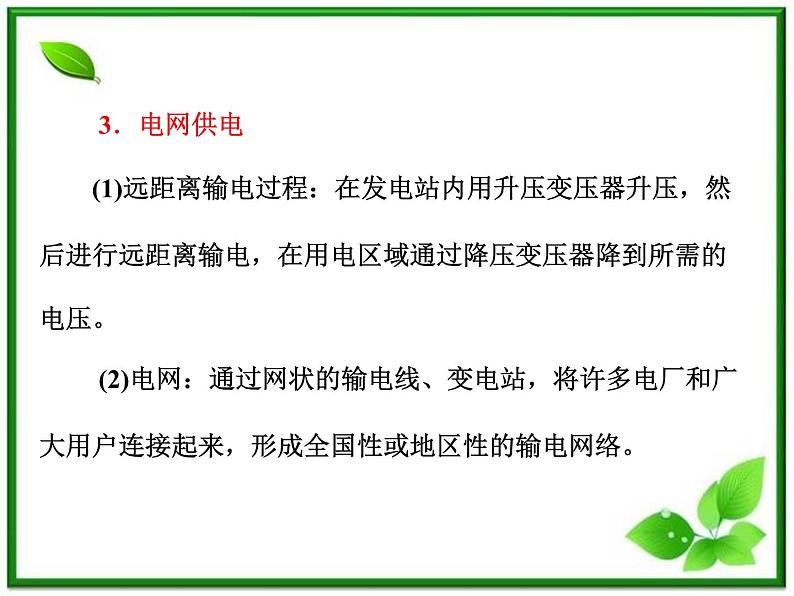 3．电网供电

(1)远距离输电过程：在发电站内用升压变压器升压，然后进行远距离输电，在用电区域通过降压变压器降到所需的电压。

(2)电网：通过网状的输电线、变电站，将许多电厂和广大用户连接起来，形成全国性或地区性的输电网络。